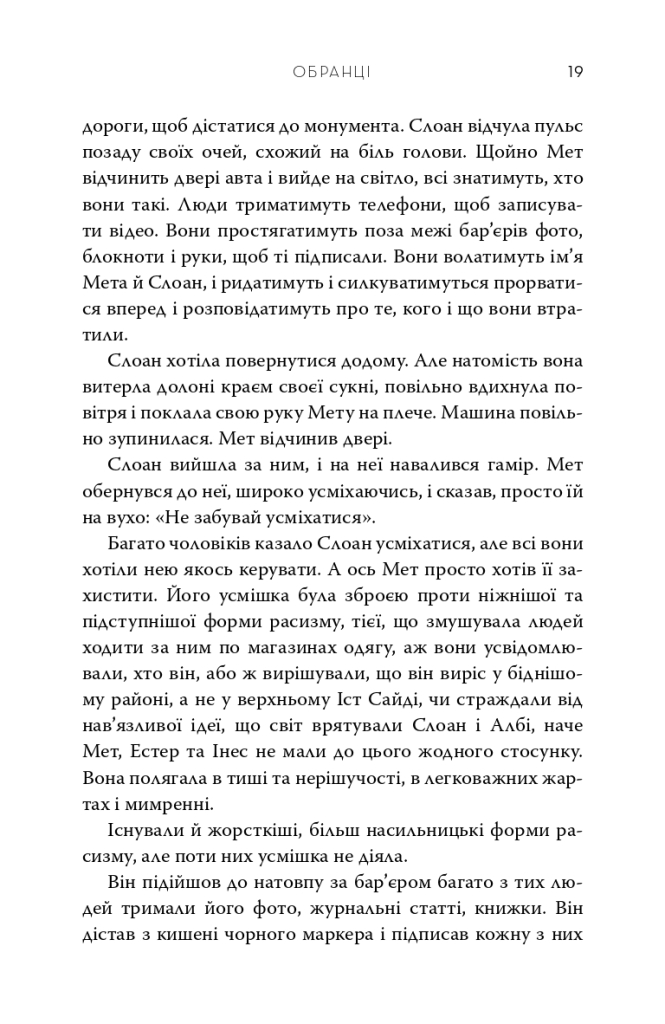 ОБРАНЦІ 19

дороги, щоб дістатися до монумента. Слоан відчула пульс позаду своїх очей, схожий на біль голови. Щойно Мет відчинить двері авта і вийде на світло, всі знатимуть, хто вони такі. Люди триматимуть телефони, щоб записувати відео. Вони простягатимуть поза межі бар'єрів фото, блокноти і руки, щоб ті підписали. Вони волатимуть ім'я Мета й Слоан, і ридатимуть і силкуватимуться прорватися вперед і розповідатимуть про те, кого і що вони втратили.

Слоан хотіла повернутися додому. Але натомість вона витерла долоні краєм своєї сукні, повільно вдихнула повітря і поклала свою руку Мету на плече. Машина повільно зупинилася. Мет відчинив двері.

Слоан вийшла за ним, і на неї навалився гамір. Мет обернувся до неї, широко усміхаючись, і сказав, просто їй на вухо: «Не забувай усміхатися».

Багато чоловіків казало Слоан усміхатися, але всі вони хотіли нею якось керувати. А ось Мет просто хотів її захистити. Його усмішка була зброєю проти ніжнішої та підступнішої форми расизму, тієї, що змушувала людей ходити за ним по магазинах одягу, аж вони усвідомлювали, хто він, або ж вирішували, що він виріс у біднішому районі, а не у верхньому Іст Сайді, чи страждали від нав'язливої ідеї, що світ врятували Слоан і Албі, наче Мет, Естер та Інес не мали до цього жодного стосунку. Вона полягала в тиші та нерішучості, в легковажних жартах і мимренні.

Існували й жорсткіші, більш насильницькі форми расизму, але поти них усмішка не діяла.

Він підійшов до натовпу за бар'єром багато з тих людей тримали його фото, журнальні статті, книжки. Він дістав з кишені чорного маркера і підписав кожну з них